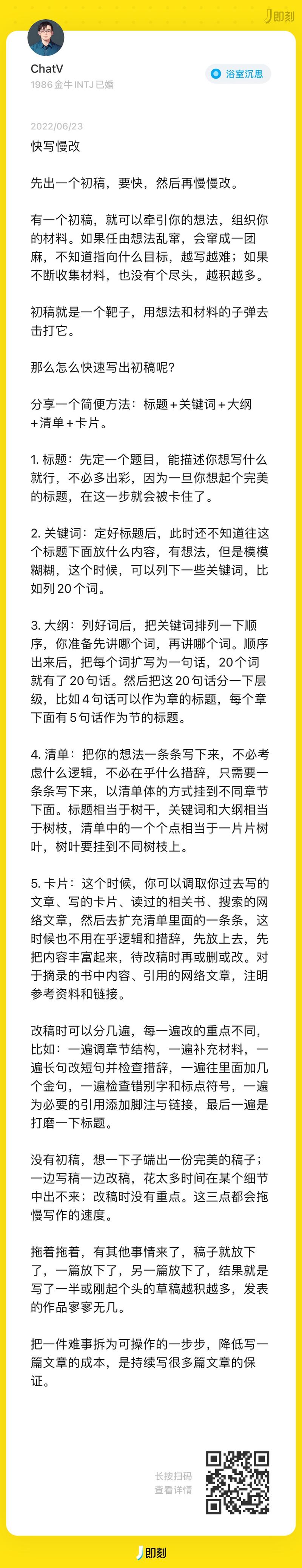 即刻

ChatV
1986 金牛 INTJ 已婚

浴室沉思

2022/06/23

快写慢改

先出一个初稿，要快，然后再慢慢改。

有一个初稿，就可以牵引你的想法，组织你的材料。如果任由想法乱窜，会窜成一团麻，不知道指向什么目标，越写越难；如果不断收集材料，也没有个尽头，越积越多。

初稿就是一个靶子，用想法和材料的子弹去击打它。

那么怎么快速写出初稿呢？

分享一个简便方法：标题+关键词+大纲+清单+卡片。

1. 标题：先定一个题目，能描述你想写什么就行，不必多出彩，因为一旦你想起个完美的标题，在这一步就会被卡住了。

2. 关键词：定好标题后，此时还不知道往这个标题下面放什么内容，有想法，但是模模糊糊，这个时候，可以列下一些关键词，比如列 20 个词。

3. 大纲：列好词后，把关键词排列一下顺序，你准备先讲哪个词，再讲哪个词。顺序出来后，把每个词扩写为一句话，20 个词就有了 20 句话。然后把这 20 句话分一下层级，比如 4 句话可以作为章的标题，每个章下面有 5 句话作为节的标题。

4. 清单：把你的想法一条条写下来，不必考虑什么逻辑，不必在乎什么措辞，只需要一条条写下来，以清单体的方式挂到不同章节下面。标题相当于树干，关键词和大纲相当于树枝，清单中的一个个点相当于一片片树叶，树叶要挂到不同树枝上。

5. 卡片：这个时候，你可以调取你过去写的文章、写的卡片、读过的相关书、搜索的网络文章，然后去扩充清单里面的一条条，这时候也不用在乎逻辑和措辞，先放上去，先把内容丰富起来，待改稿时再或删或改。对于摘录的书中内容、引用的网络文章，注明参考资料和链接。

改稿时可以分几遍，每一遍改的重点不同，比如：一遍调章节结构，一遍补充材料，一遍长句改短句并检查措辞，一遍往里面加几个金句，一遍检查错别字和标点符号，一遍为必要的引用添加脚注与链接，最后一遍是打磨一下标题。

没有初稿，想一下子端出一份完美的稿子；一边写稿一边改稿，花太多时间在某个细节中出不来；改稿时没有重点。这三点都会拖慢写作的速度。

拖着拖着，有其他事情来了，稿子就放下了，一篇放下了，另一篇放下了，结果就是写了一半或刚起个头的草稿越积越多，发表的作品寥寥无几。

把一件难事拆为可操作的一步步，降低写一篇文章的成本，是持续写很多篇文章的保证。

长按扫码
查看详情

即刻